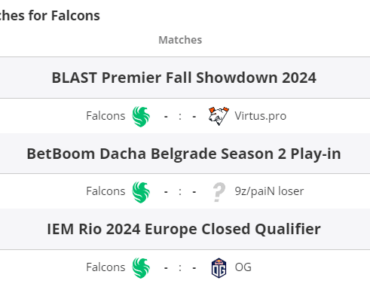 ches for Falcons

Matches

BLAST Premier Fall Showdown 2024

Falcons - : - Virtus.pro

BetBoom Dacha Belgrade Season 2 Play-in

Falcons - : - ? 9z/paiN loser

IEM Rio 2024 Europe Closed Qualifier

Falcons - : - OG